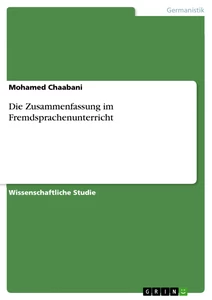 Germanistik

Mohamed Chaabani

Die Zusammenfassung im Fremdsprachenunterricht

Wissenschaftliche Studie

GRIN